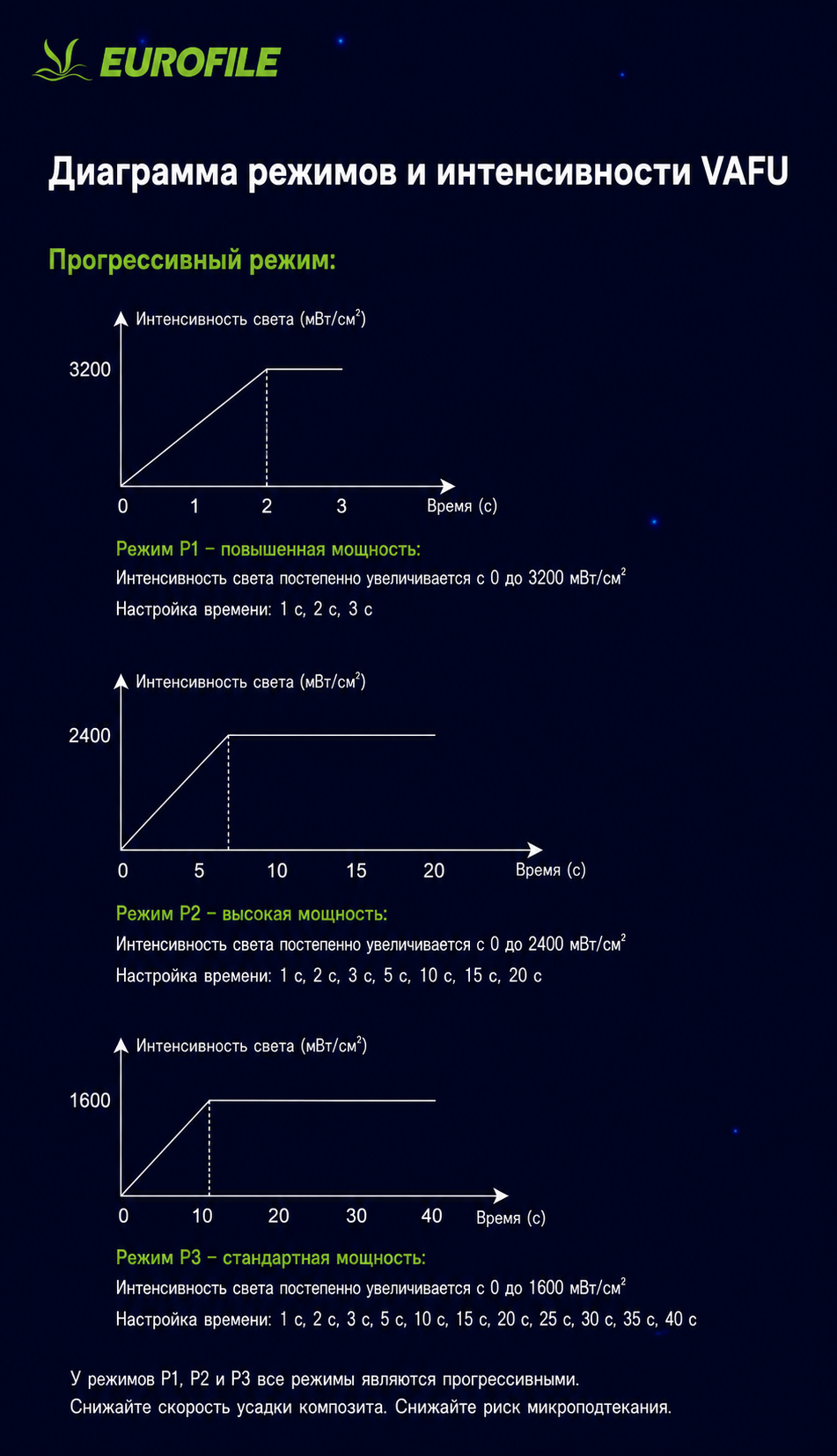 EUROFILE

Диаграмма режимов и интенсивности VAFU

Прогрессивный режим:

Интенсивность света (мВт/см$^2$)

3200

0 1 2 3 Время (с)

Режим P1 – повышенная мощность:
Интенсивность света постепенно увеличивается с 0 до 3200 мВт/см$^2$
Настройка времени: 1 с, 2 с, 3 с

Интенсивность света (мВт/см$^2$)

2400

0 5 10 15 20 Время (с)

Режим P2 – высокая мощность:
Интенсивность света постепенно увеличивается с 0 до 2400 мВт/см$^2$
Настройка времени: 1 с, 2 с, 3 с, 5 с, 10 с, 15 с, 20 с

Интенсивность света (мВт/см$^2$)

1600

0 10 20 30 40 Время (с)

Режим P3 – стандартная мощность:
Интенсивность света постепенно увеличивается с 0 до 1600 мВт/см$^2$
Настройка времени: 1 с, 2 с, 3 с, 5 с, 10 с, 15 с, 20 с, 25 с, 30 с, 35 с, 40 с

У режимов P1, P2 и P3 все режимы являются прогрессивными.
Снижайте скорость усадки композита. Снижайте риск микроподтекания.